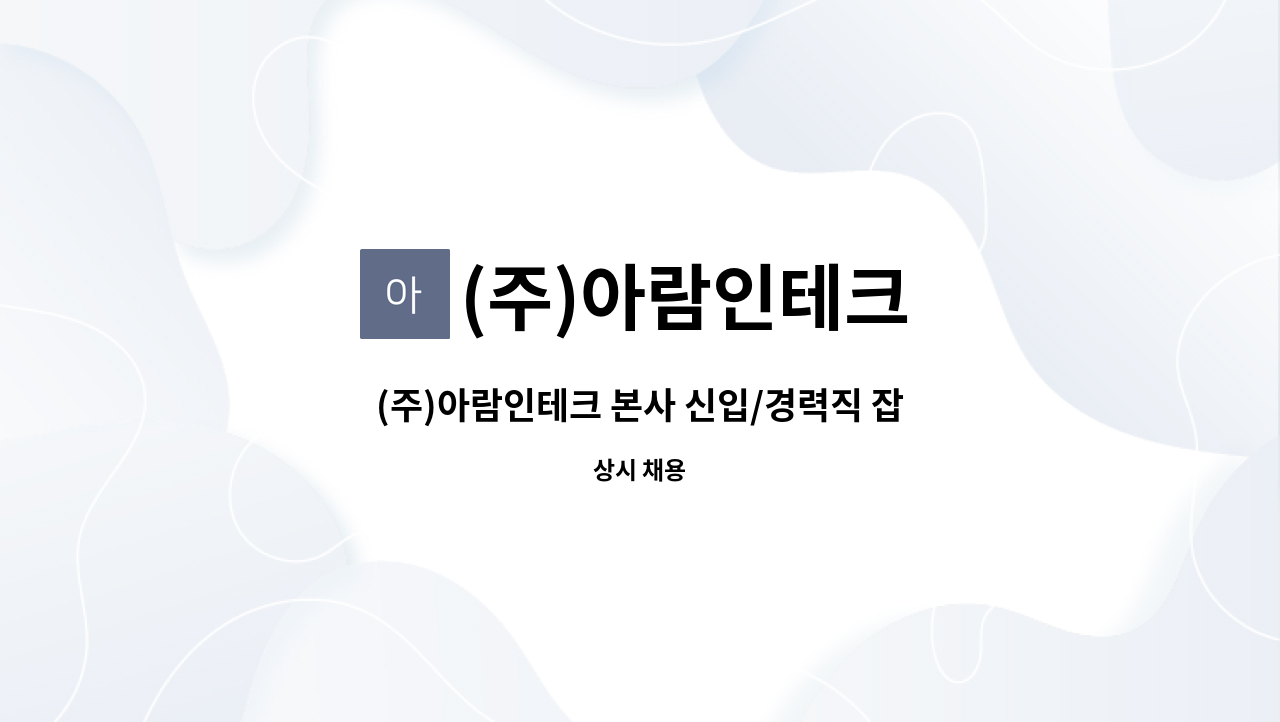 아 (주)아람인테크

(주)아람인테크 본사 신입/경력직 잡

상시 채용